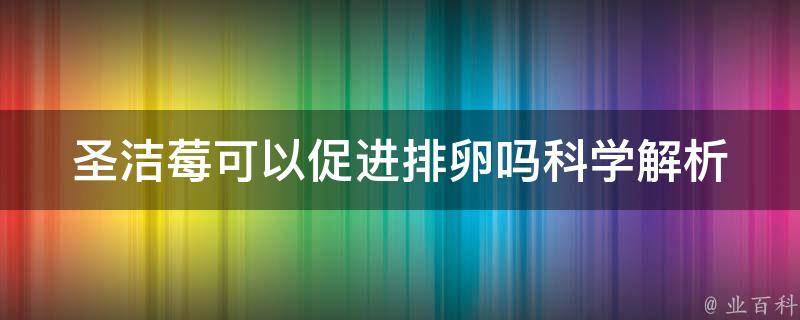 圣洁莓可以促进排卵吗科学解析

@ 业百科